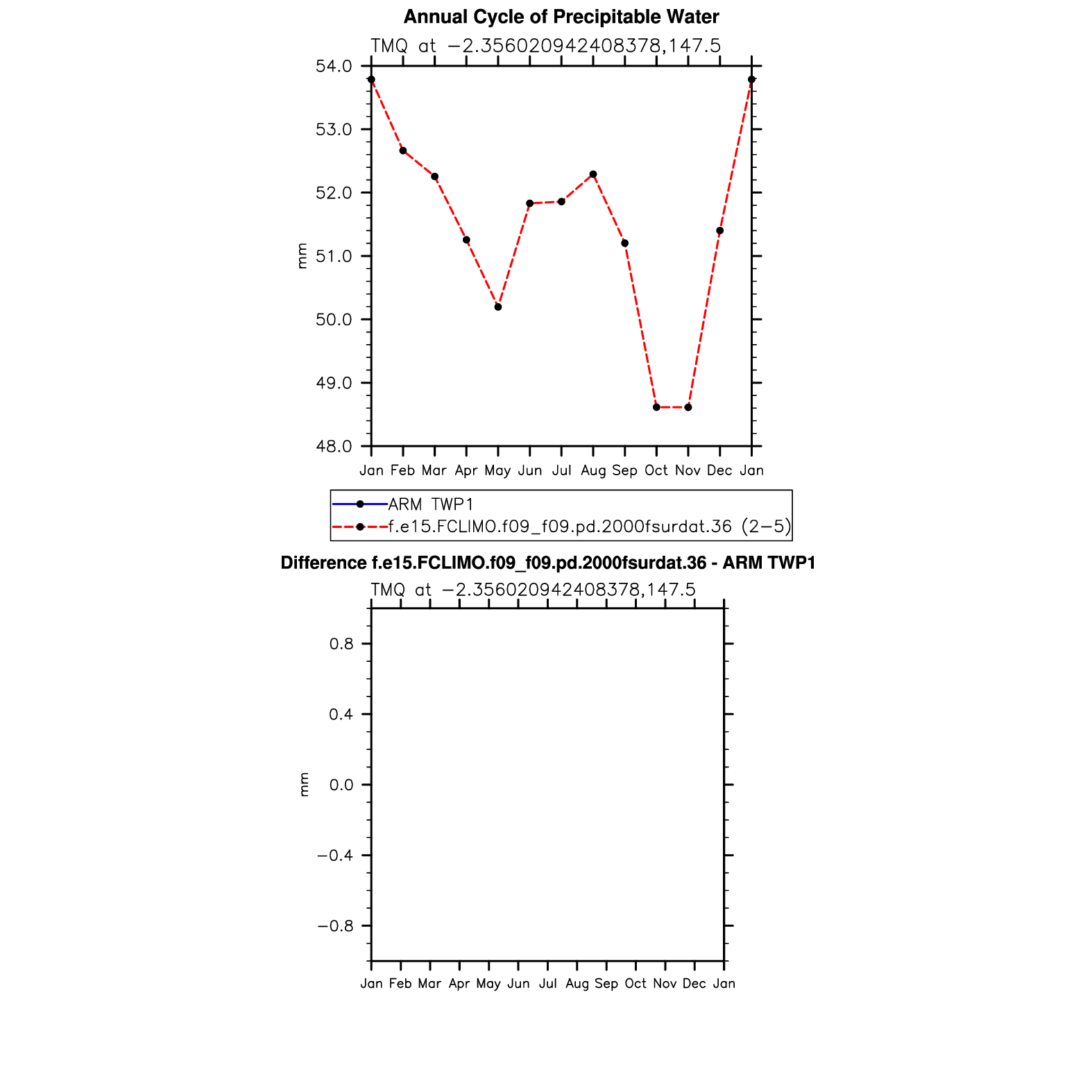 Annual Cycle of Precipitable Water

TMQ at −2.356020942408378,147.5

54.0
53.0
52.0
51.0
50.0
49.0
48.0

mm

Jan Feb Mar Apr May Jun Jul Aug Sep Oct Nov Dec Jan

ARM TWP1
f.e15.FCLIMO.f09_f09.pd.2000fsurdat.36 (2−5)

Difference f.e15.FCLIMO.f09_f09.pd.2000fsurdat.36 - ARM TWP1

TMQ at −2.356020942408378,147.5

0.8
0.4
0.0
−0.4
−0.8

mm

Jan Feb Mar Apr May Jun Jul Aug Sep Oct Nov Dec Jan